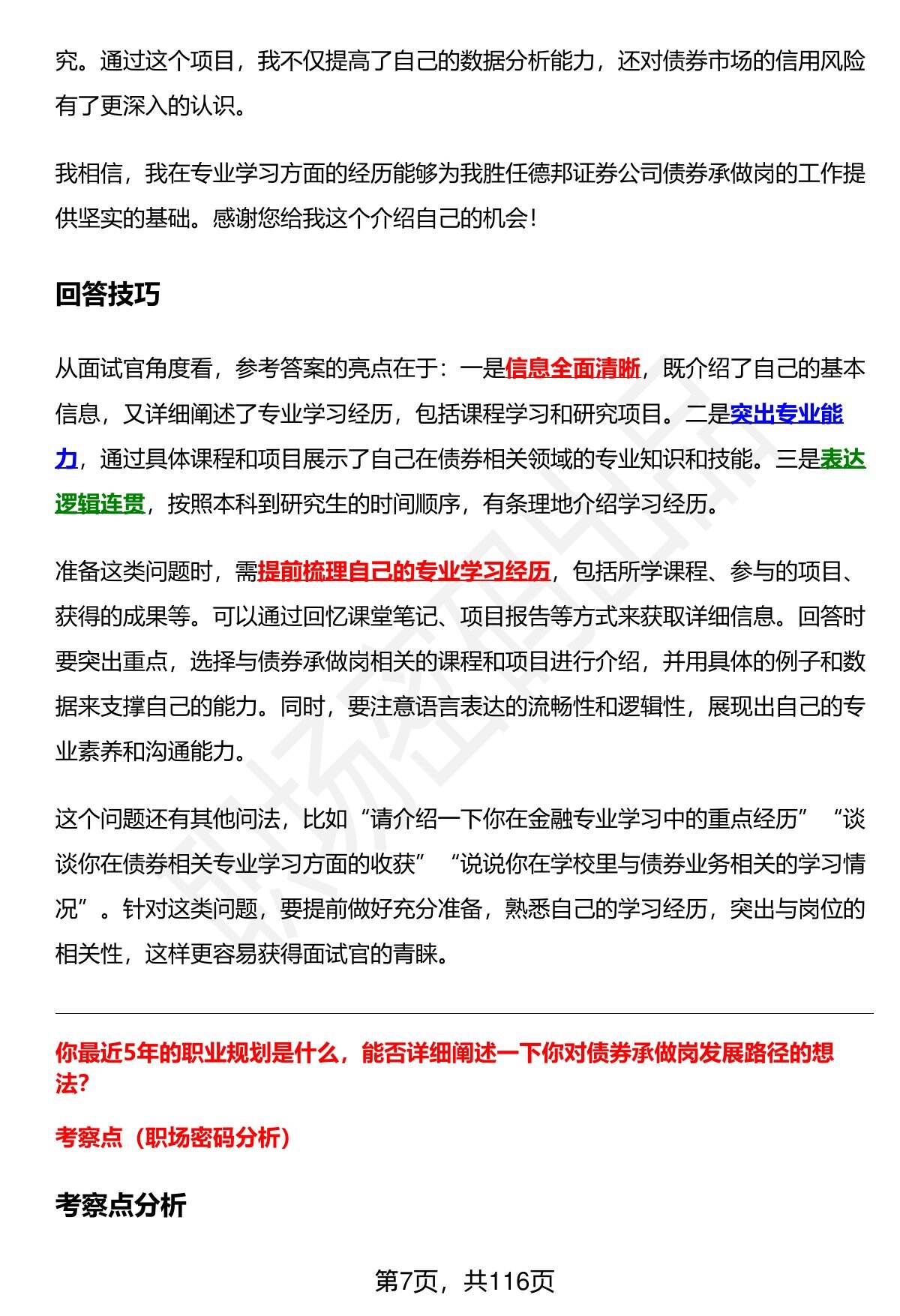 究。通过这个项目，我不仅提高了自己的数据分析能力，还对债券市场的信用风险有了更深入的认识。

我相信，我在专业学习方面的经历能够为我胜任德邦证券公司债券承做岗的工作提供坚实的基础。感谢您给我这个介绍自己的机会！

回答技巧

从面试官角度看，参考答案的亮点在于：一是信息全面清晰，既介绍了自己的基本信息，又详细阐述了专业学习经历，包括课程学习和研究项目。二是突出专业能力，通过具体课程和项目展示了自己在债券相关领域的专业知识和技能。三是表达逻辑连贯，按照本科到研究生的时间顺序，有条理地介绍学习经历。

准备这类问题时，需提前梳理自己的专业学习经历，包括所学课程、参与的项目、获得的成果等。可以通过回忆课堂笔记、项目报告等方式来获取详细信息。回答时要突出重点，选择与债券承做岗相关的课程和项目进行介绍，并用具体的例子和数据来支撑自己的能力。同时，要注意语言表达的流畅性和逻辑性，展现出自己的专业素养和沟通能力。

这个问题还有其他问法，比如“请介绍一下你在金融专业学习中的重点经历”“谈谈你在债券相关专业学习方面的收获”“说说你在学校里与债券业务相关的学习情况”。针对这类问题，要提前做好充分准备，熟悉自己的学习经历，突出与岗位的相关性，这样更容易获得面试官的青睐。

你最近5年的职业规划是什么，能否详细阐述一下你对债券承做岗发展路径的想法?

考察点（职场密码分析）

考察点分析

第7页，共116页